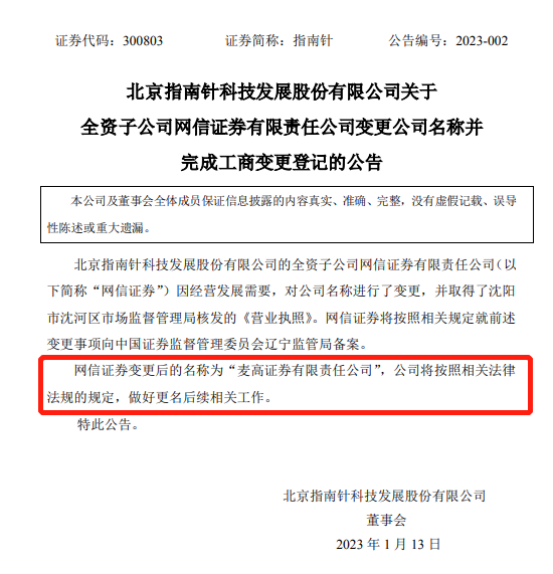 证券代码：300803 证券简称：指南针 公告编号：2023-002

北京指南针科技发展股份有限公司关于
全资子公司网信证券有限责任公司变更公司名称并
完成工商变更登记的公告

本公司及董事会全体成员保证信息披露的内容真实、准确、完整，没有虚假记载、误导性陈述或重大遗漏。

北京指南针科技发展股份有限公司的全资子公司网信证券有限责任公司（以下简称“网信证券”）因经营发展需要，对公司名称进行了变更，并取得了沈阳市沈河区市场监督管理局核发的《营业执照》。网信证券将按照相关规定就前述变更事项向中国证券监督管理委员会辽宁监管局备案。

网信证券变更后的名称为“麦高证券有限责任公司”，公司将按照相关法律法规的规定，做好更名后续相关工作。

特此公告。

北京指南针科技发展股份有限公司
董事会
2023年1月13日